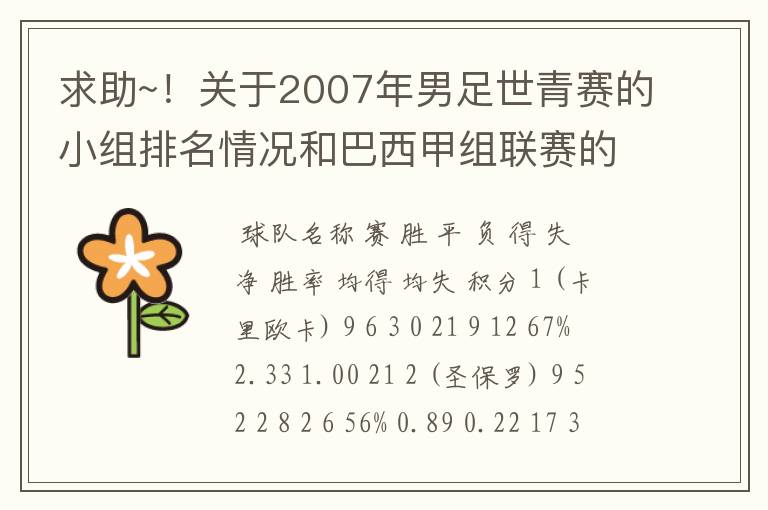 求助~！关于2007年男足世青赛的小组排名情况和巴西甲组联赛的

球队名称 赛 胜 平 负 得 失 净 胜率 均得 均失 积分 1（卡里欧卡）9 6 3 0 21 9 12 67% 2.33 1.00 21 2（圣保罗）9 5 2 2 8 2 6 56% 0.89 0.22 17 3